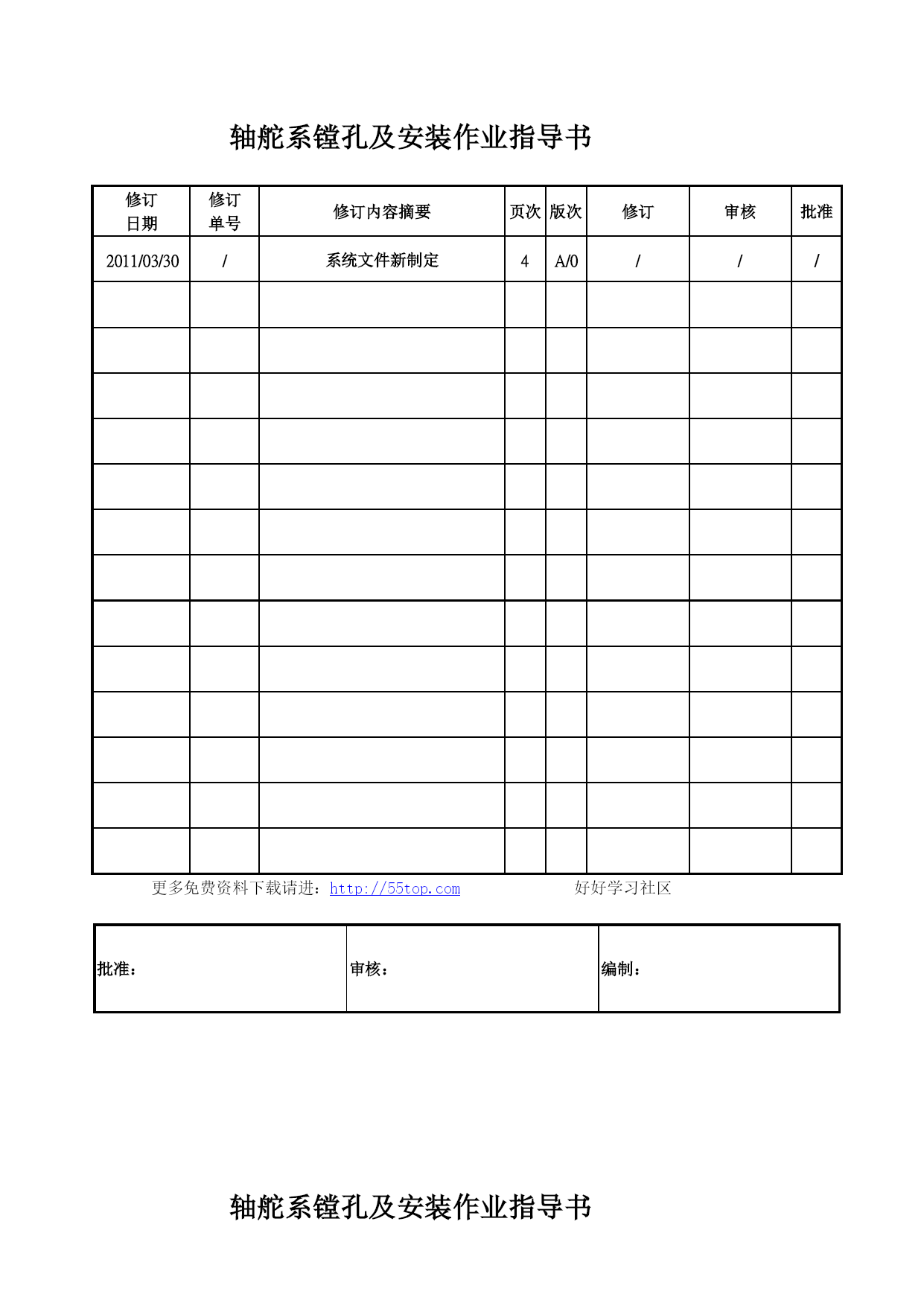 轴舵系镗孔及安装作业指导书

| 修订日期 | 修订单号 | 修订内容摘要 | 页次 | 版次 | 修订 | 审核 | 批准 |
|---|---|---|---|---|---|---|---|
| 2011/03/30 | / | 系统文件新制定 | 4 | A/0 | / | / | / |
| | | | | | | | |
| | | | | | | | |
| | | | | | | | |
| | | | | | | | |
| | | | | | | | |
| | | | | | | | |
| | | | | | | | |
| | | | | | | | |
| | | | | | | | |
| | | | | | | | |
| | | | | | | | |
| | | | | | | | |
| | | | | | | | |

更多免费资料下载请进：http://55top.com 好好学习社区

| 批准： | 审核： | 编制： |
|---|---|---|

轴舵系镗孔及安装作业指导书